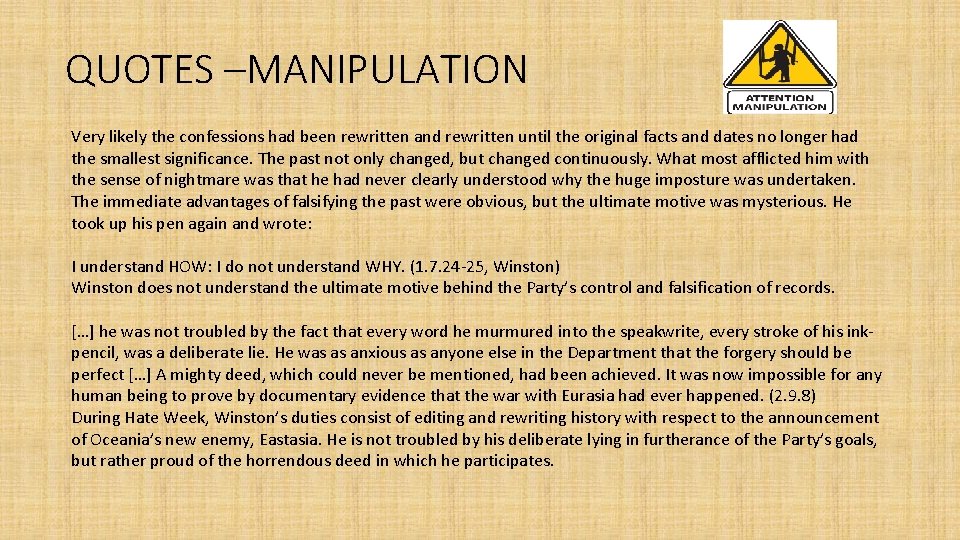 QUOTES –MANIPULATION

ATTENTION MANIPULATION

Very likely the confessions had been rewritten and rewritten until the original facts and dates no longer had the smallest significance. The past not only changed, but changed continuously. What most afflicted him with the sense of nightmare was that he had never clearly understood why the huge imposture was undertaken. The immediate advantages of falsifying the past were obvious, but the ultimate motive was mysterious. He took up his pen again and wrote:

I understand HOW: I do not understand WHY. (1.7.24-25, Winston)
Winston does not understand the ultimate motive behind the Party's control and falsification of records.

[…] he was not troubled by the fact that every word he murmured into the speakwrite, every stroke of his ink-pencil, was a deliberate lie. He was as anxious as anyone else in the Department that the forgery should be perfect […] A mighty deed, which could never be mentioned, had been achieved. It was now impossible for any human being to prove by documentary evidence that the war with Eurasia had ever happened. (2.9.8)
During Hate Week, Winston's duties consist of editing and rewriting history with respect to the announcement of Oceania's new enemy, Eastasia. He is not troubled by his deliberate lying in furtherance of the Party's goals, but rather proud of the horrendous deed in which he participates.